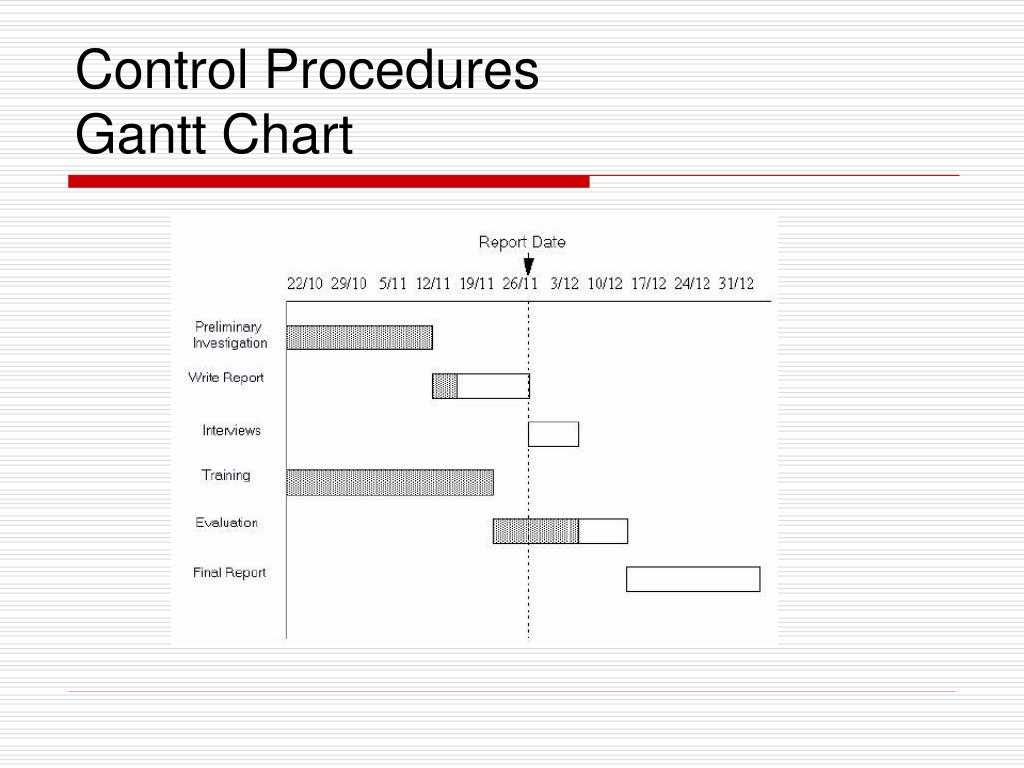 Control Procedures
Gantt Chart

Report Date

22/10 29/10 5/11 12/11 19/11 26/11 3/12 10/12 17/12 24/12 31/12

Preliminary Investigation

Write Report

Interviews

Training

Evaluation

Final Report